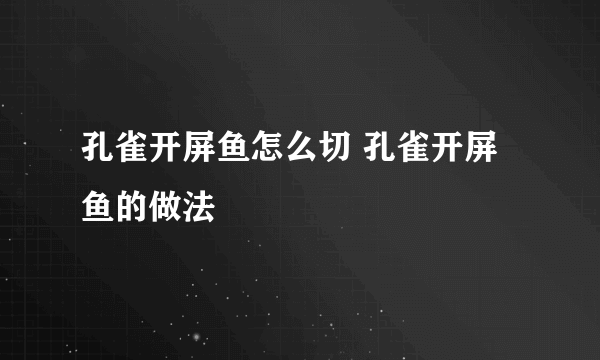 孔雀开屏鱼怎么切 孔雀开屏鱼的做法